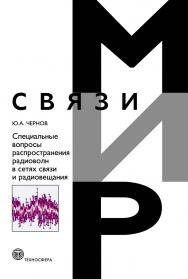 МИР
СВЯЗИ

Ю.А. ЧЕРНОВ

Специальные вопросы распространения радиоволн в сетях связи и радиовещания

ТЕХНОСФЕРА